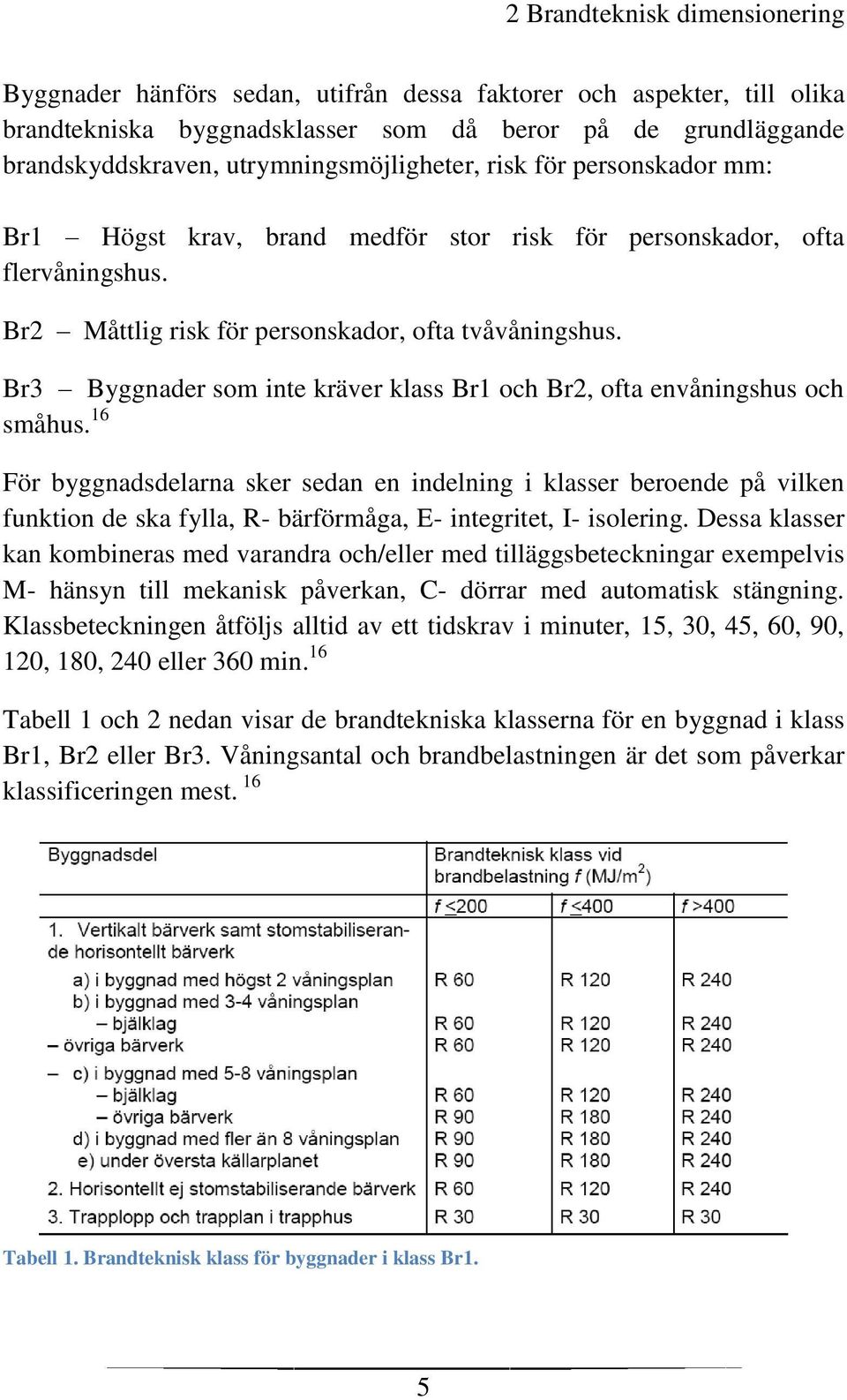 2 Brandteknisk dimensionering

Byggnader hänförs sedan, utifrån dessa faktorer och aspekter, till olika brandtekniska byggnadsklasser som då beror på de grundläggande brandskyddskraven, utrymningsmöjligheter, risk för personskador mm:

Br1 – Högst krav, brand medför stor risk för personskador, ofta flervåningshus.

Br2 – Måttlig risk för personskador, ofta tvåvåningshus.

Br3 – Byggnader som inte kräver klass Br1 och Br2, ofta envåningshus och småhus.$^{16}$

För byggnadsdelarna sker sedan en indelning i klasser beroende på vilken funktion de ska fylla, R- bärförmåga, E- integritet, I- isolering. Dessa klasser kan kombineras med varandra och/eller med tilläggsbeteckningar exempelvis M- hänsyn till mekanisk påverkan, C- dörrar med automatisk stängning. Klassbeteckningen åtföljs alltid av ett tidskrav i minuter, 15, 30, 45, 60, 90, 120, 180, 240 eller 360 min.$^{16}$

Tabell 1 och 2 nedan visar de brandtekniska klasserna för en byggnad i klass Br1, Br2 eller Br3. Våningsantal och brandbelastningen är det som påverkar klassificeringen mest. $^{16}$

| Byggnadsdel | Brandteknisk klass vid brandbelastning $f$ (MJ/m$^2$) | | |
|---|---|---|---|
| | $f \leq 200$ | $f \leq 400$ | $f > 400$ |
| 1. Vertikalt bärverk samt stomstabiliserande horisontellt bärverk | | | |
| a) i byggnad med högst 2 våningsplan | R 60 | R 120 | R 240 |
| b) i byggnad med 3-4 våningsplan | | | |
| – bjälklag | R 60 | R 120 | R 240 |
| – övriga bärverk | R 60 | R 120 | R 240 |
| – c) i byggnad med 5-8 våningsplan | | | |
| – bjälklag | R 60 | R 120 | R 240 |
| – övriga bärverk | R 90 | R 180 | R 240 |
| d) i byggnad med fler än 8 våningsplan | R 90 | R 180 | R 240 |
| e) under översta källarplanet | R 90 | R 180 | R 240 |
| 2. Horisontellt ej stomstabiliserande bärverk | R 60 | R 120 | R 240 |
| 3. Trapplopp och trapplan i trapphus | R 30 | R 30 | R 30 |

Tabell 1. Brandteknisk klass för byggnader i klass Br1.

5